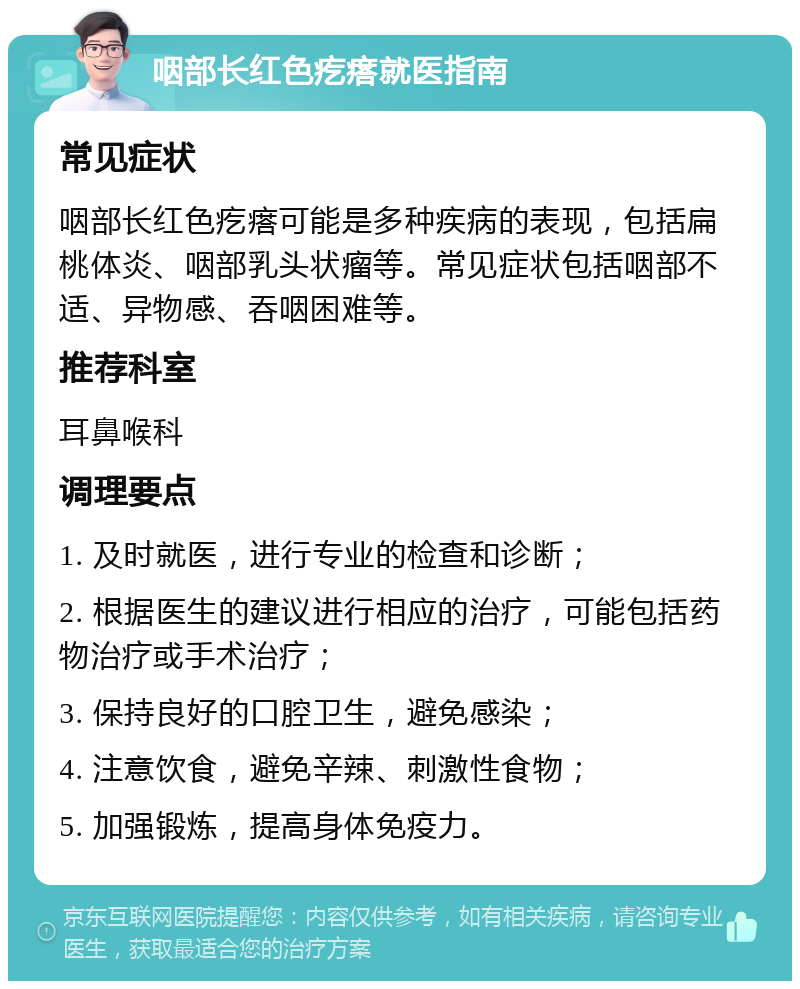 咽部长红色疙瘩就医指南

常见症状

咽部长红色疙瘩可能是多种疾病的表现，包括扁桃体炎、咽部乳头状瘤等。常见症状包括咽部不适、异物感、吞咽困难等。

推荐科室

耳鼻喉科

调理要点

1. 及时就医，进行专业的检查和诊断；

2. 根据医生的建议进行相应的治疗，可能包括药物治疗或手术治疗；

3. 保持良好的口腔卫生，避免感染；

4. 注意饮食，避免辛辣、刺激性食物；

5. 加强锻炼，提高身体免疫力。

京东互联网医院提醒您：内容仅供参考，如有相关疾病，请咨询专业医生，获取最适合您的治疗方案